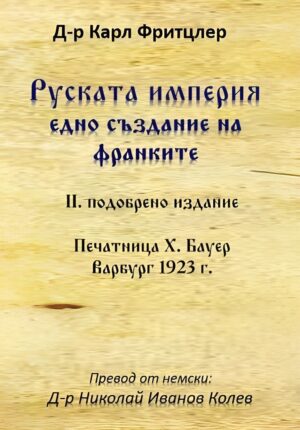 Д-р Карл Фритцлер

Руската империя
едно създание на франките

II. подобрено издание

Печатница Х. Бауер
Варбург 1923 г.

Превод от немски:
Д-р Николай Иванов Колев